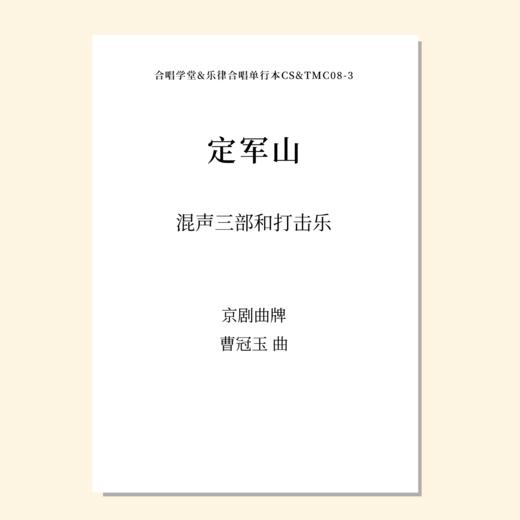 合唱学堂&乐律合唱单行本CS&TMC08-3

定军山

混声三部和打击乐

京剧曲牌
曹冠玉 曲